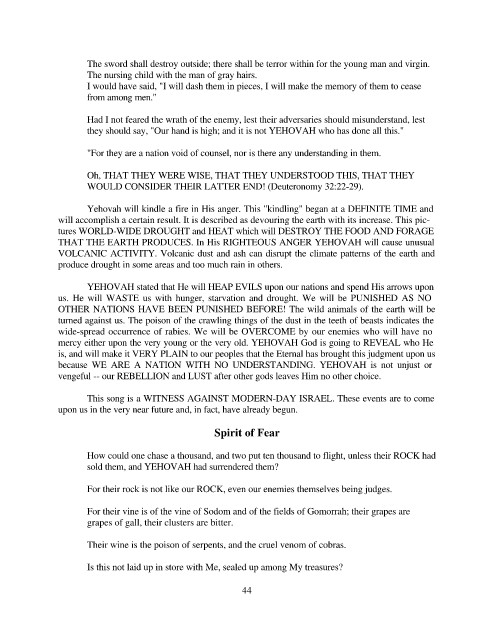 The sword shall destroy outside; there shall be terror within for the young man and virgin. The nursing child with the man of gray hairs.
I would have said, "I will dash them in pieces, I will make the memory of them to cease from among men."

Had I not feared the wrath of the enemy, lest their adversaries should misunderstand, lest they should say, "Our hand is high; and it is not YEHOVAH who has done all this."

"For they are a nation void of counsel, nor is there any understanding in them.

Oh, THAT THEY WERE WISE, THAT THEY UNDERSTOOD THIS, THAT THEY WOULD CONSIDER THEIR LATTER END! (Deuteronomy 32:22-29).

Yehovah will kindle a fire in His anger. This "kindling" began at a DEFINITE TIME and will accomplish a certain result. It is described as devouring the earth with its increase. This pictures WORLD-WIDE DROUGHT and HEAT which will DESTROY THE FOOD AND FORAGE THAT THE EARTH PRODUCES. In His RIGHTEOUS ANGER YEHOVAH will cause unusual VOLCANIC ACTIVITY. Volcanic dust and ash can disrupt the climate patterns of the earth and produce drought in some areas and too much rain in others.

YEHOVAH stated that He will HEAP EVILS upon our nations and spend His arrows upon us. He will WASTE us with hunger, starvation and drought. We will be PUNISHED AS NO OTHER NATIONS HAVE BEEN PUNISHED BEFORE! The wild animals of the earth will be turned against us. The poison of the crawling things of the dust in the teeth of beasts indicates the wide-spread occurrence of rabies. We will be OVERCOME by our enemies who will have no mercy either upon the very young or the very old. YEHOVAH God is going to REVEAL who He is, and will make it VERY PLAIN to our peoples that the Eternal has brought this judgment upon us because WE ARE A NATION WITH NO UNDERSTANDING. YEHOVAH is not unjust or vengeful -- our REBELLION and LUST after other gods leaves Him no other choice.

This song is a WITNESS AGAINST MODERN-DAY ISRAEL. These events are to come upon us in the very near future and, in fact, have already begun.

Spirit of Fear

How could one chase a thousand, and two put ten thousand to flight, unless their ROCK had sold them, and YEHOVAH had surrendered them?

For their rock is not like our ROCK, even our enemies themselves being judges.

For their vine is of the vine of Sodom and of the fields of Gomorrah; their grapes are grapes of gall, their clusters are bitter.

Their wine is the poison of serpents, and the cruel venom of cobras.

Is this not laid up in store with Me, sealed up among My treasures?

44